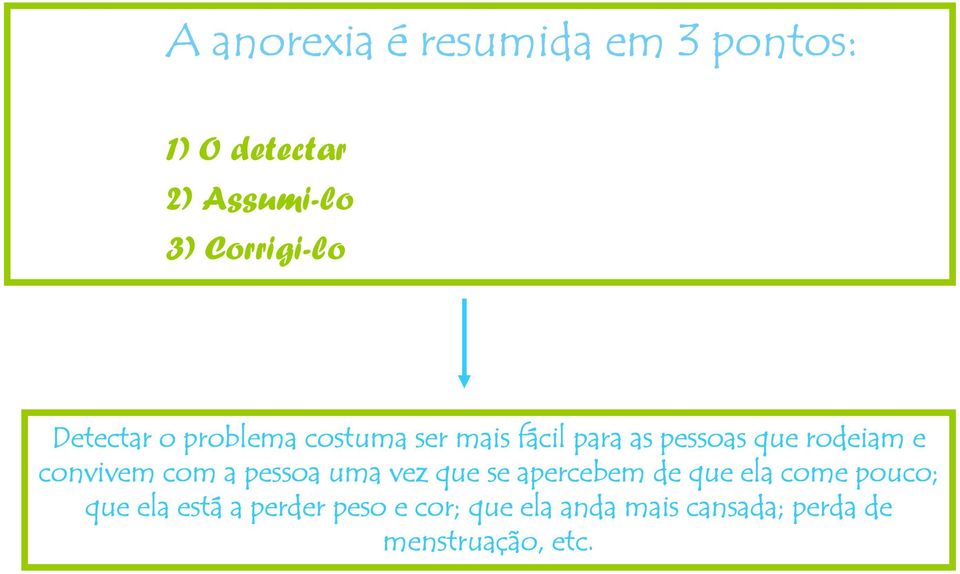 A anorexia é resumida em 3 pontos:

1) O detectar
2) Assumi-lo
3) Corrigi-lo

Detectar o problema costuma ser mais fácil para as pessoas que rodeiam e convivem com a pessoa uma vez que se apercebem de que ela come pouco; que ela está a perder peso e cor; que ela anda mais cansada; perda de menstruação, etc.